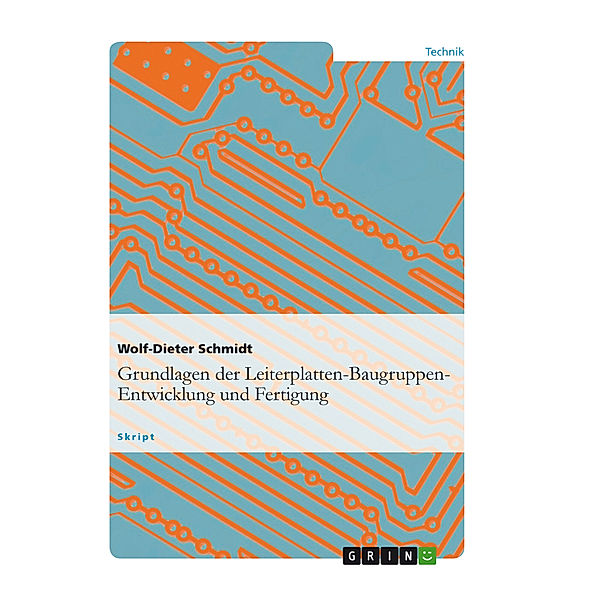 Technik

Wolf-Dieter Schmidt

Grundlagen der Leiterplatten-Baugruppen-Entwicklung und Fertigung

Skript

GRIN